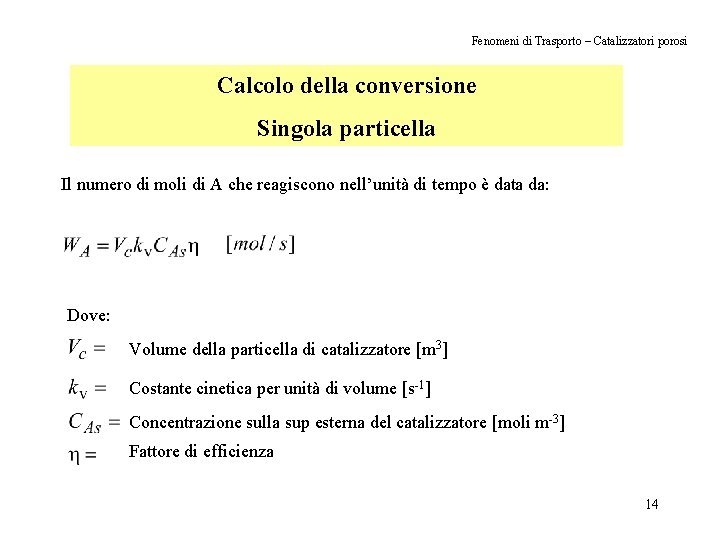 Fenomeni di Trasporto – Catalizzatori porosi

Calcolo della conversione

Singola particella

Il numero di moli di A che reagiscono nell'unità di tempo è data da:

$W_A = V_c k_v C_{As} \eta \quad [mol/s]$

Dove:

$V_c =$ Volume della particella di catalizzatore [m$^3$]

$k_v =$ Costante cinetica per unità di volume [s$^{-1}$]

$C_{As} =$ Concentrazione sulla sup esterna del catalizzatore [moli m$^{-3}$]

$\eta =$ Fattore di efficienza

14